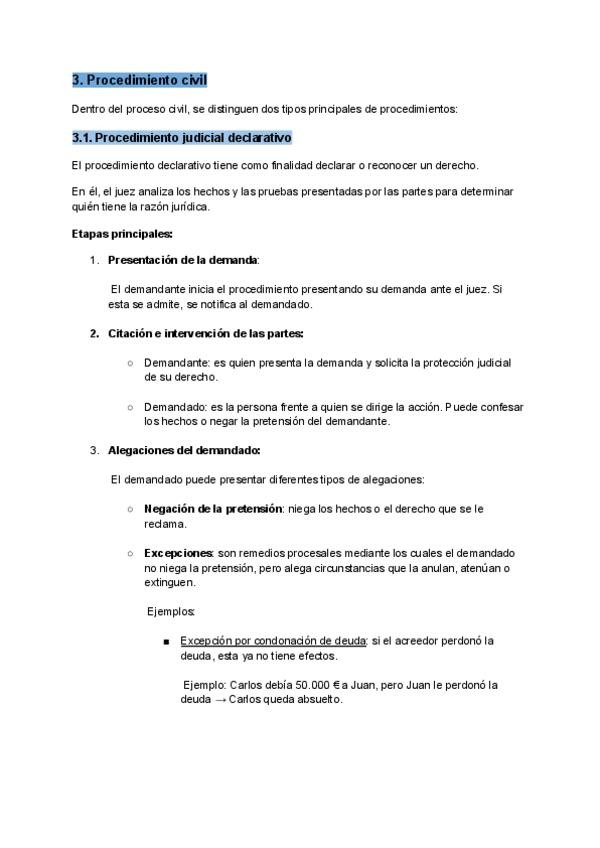 3. Procedimiento civil

Dentro del proceso civil, se distinguen dos tipos principales de procedimientos:

3.1. Procedimiento judicial declarativo

El procedimiento declarativo tiene como finalidad declarar o reconocer un derecho.

En él, el juez analiza los hechos y las pruebas presentadas por las partes para determinar quién tiene la razón jurídica.

Etapas principales:

1. Presentación de la demanda:

El demandante inicia el procedimiento presentando su demanda ante el juez. Si esta se admite, se notifica al demandado.

2. Citación e intervención de las partes:

○ Demandante: es quien presenta la demanda y solicita la protección judicial de su derecho.

○ Demandado: es la persona frente a quien se dirige la acción. Puede confesar los hechos o negar la pretensión del demandante.

3. Alegaciones del demandado:

El demandado puede presentar diferentes tipos de alegaciones:

○ Negación de la pretensión: niega los hechos o el derecho que se le reclama.

○ Excepciones: son remedios procesales mediante los cuales el demandado no niega la pretensión, pero alega circunstancias que la anulan, atenúan o extinguen.

Ejemplos:

■ Excepción por condonación de deuda: si el acreedor perdonó la deuda, esta ya no tiene efectos.

Ejemplo: Carlos debía 50.000 € a Juan, pero Juan le perdonó la deuda → Carlos queda absuelto.